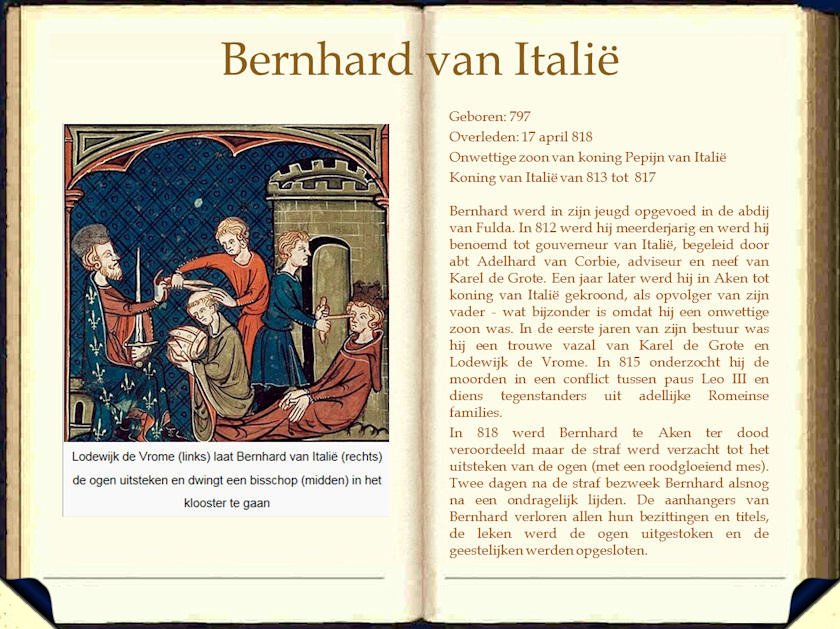 Bernhard van Italië

Lodewijk de Vrome (links) laat Bernhard van Italië (rechts) de ogen uitsteken en dwingt een bisschop (midden) in het klooster te gaan

Geboren: 797
Overleden: 17 april 818
Onwettige zoon van koning Pepijn van Italië
Koning van Italië van 813 tot 817

Bernhard werd in zijn jeugd opgevoed in de abdij van Fulda. In 812 werd hij meerderjarig en werd hij benoemd tot gouverneur van Italië, begeleid door abt Adelhard van Corbie, adviseur en neef van Karel de Grote. Een jaar later werd hij in Aken tot koning van Italië gekroond, als opvolger van zijn vader - wat bijzonder is omdat hij een onwettige zoon was. In de eerste jaren van zijn bestuur was hij een trouwe vazal van Karel de Grote en Lodewijk de Vrome. In 815 onderzocht hij de moorden in een conflict tussen paus Leo III en diens tegenstanders uit adellijke Romeinse families.

In 818 werd Bernhard te Aken ter dood veroordeeld maar de straf werd verzacht tot het uitsteken van de ogen (met een roodgloeiend mes). Twee dagen na de straf bezweek Bernhard alsnog na een ondragelijk lijden. De aanhangers van Bernhard verloren allen hun bezittingen en titels, de leken werd de ogen uitgestoken en de geestelijken werden opgesloten.